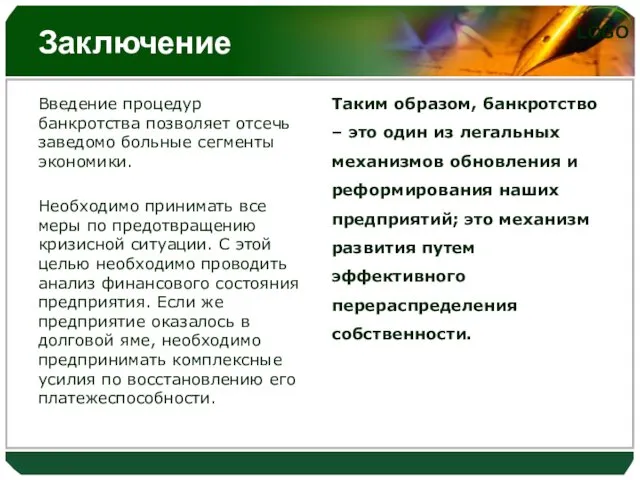 Заключение

LOGO

Введение процедур банкротства позволяет отсечь заведомо больные сегменты экономики.

Необходимо принимать все меры по предотвращению кризисной ситуации. С этой целью необходимо проводить анализ финансового состояния предприятия. Если же предприятие оказалось в долговой яме, необходимо предпринимать комплексные усилия по восстановлению его платежеспособности.

Таким образом, банкротство – это один из легальных механизмов обновления и реформирования наших предприятий; это механизм развития путем эффективного перераспределения собственности.